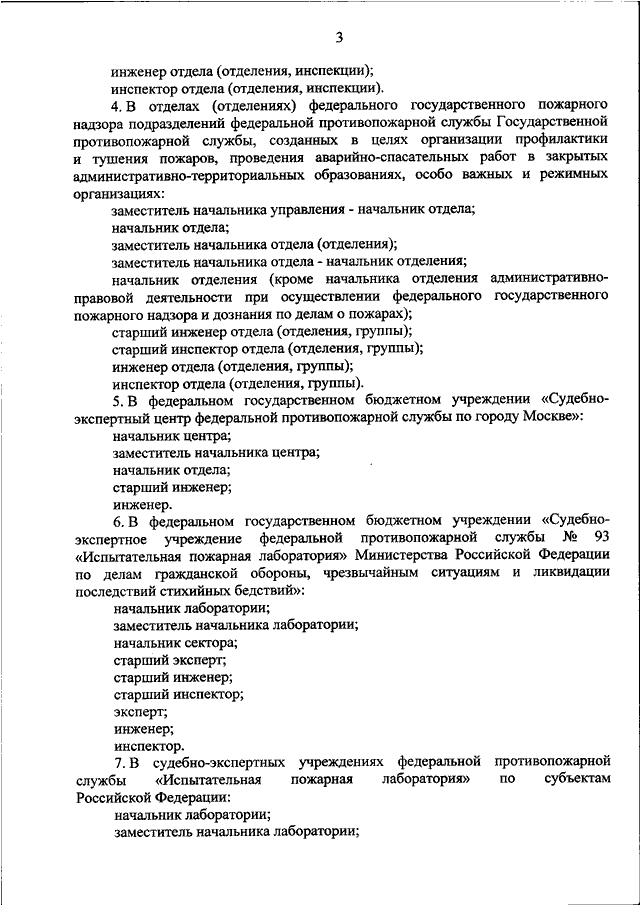 3

инженер отдела (отделения, инспекции);

инспектор отдела (отделения, инспекции).

4. В отделах (отделениях) федерального государственного пожарного надзора подразделений федеральной противопожарной службы Государственной противопожарной службы, созданных в целях организации профилактики и тушения пожаров, проведения аварийно-спасательных работ в закрытых административно-территориальных образованиях, особо важных и режимных организациях:

заместитель начальника управления - начальник отдела;

начальник отдела;

заместитель начальника отдела (отделения);

заместитель начальника отдела - начальник отделения;

начальник отделения (кроме начальника отделения административно-правовой деятельности при осуществлении федерального государственного пожарного надзора и дознания по делам о пожарах);

старший инженер отдела (отделения, группы);

старший инспектор отдела (отделения, группы);

инженер отдела (отделения, группы);

инспектор отдела (отделения, группы).

5. В федеральном государственном бюджетном учреждении «Судебно-экспертный центр федеральной противопожарной службы по городу Москве»:

начальник центра;

заместитель начальника центра;

начальник отдела;

старший инженер;

инженер.

6. В федеральном государственном бюджетном учреждении «Судебно-экспертное учреждение федеральной противопожарной службы № 93 «Испытательная пожарная лаборатория» Министерства Российской Федерации по делам гражданской обороны, чрезвычайным ситуациям и ликвидации последствий стихийных бедствий»:

начальник лаборатории;

заместитель начальника лаборатории;

начальник сектора;

старший эксперт;

старший инженер;

старший инспектор;

эксперт;

инженер;

инспектор.

7. В судебно-экспертных учреждениях федеральной противопожарной службы «Испытательная пожарная лаборатория» по субъектам Российской Федерации:

начальник лаборатории;

заместитель начальника лаборатории;